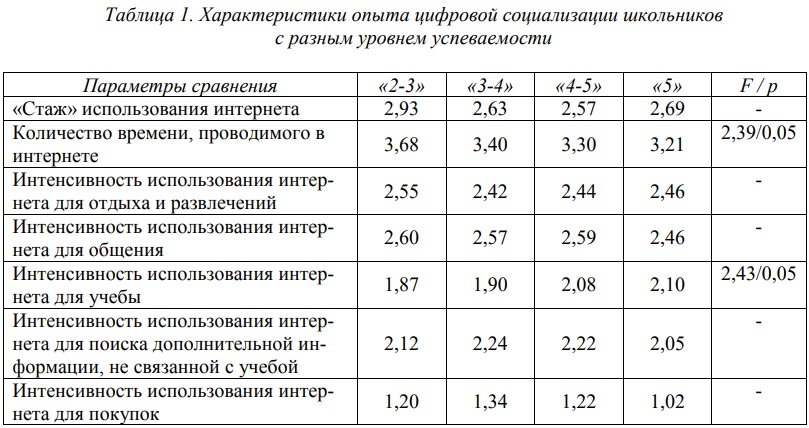 Таблица 1. Характеристики опыта цифровой социализации школьников с разным уровнем успеваемости

| Параметры сравнения | «2-3» | «3-4» | «4-5» | «5» | F / p |
|---|---|---|---|---|---|
| «Стаж» использования интернета | 2,93 | 2,63 | 2,57 | 2,69 | - |
| Количество времени, проводимого в интернете | 3,68 | 3,40 | 3,30 | 3,21 | 2,39/0,05 |
| Интенсивность использования интернета для отдыха и развлечений | 2,55 | 2,42 | 2,44 | 2,46 | - |
| Интенсивность использования интернета для общения | 2,60 | 2,57 | 2,59 | 2,46 | - |
| Интенсивность использования интернета для учебы | 1,87 | 1,90 | 2,08 | 2,10 | 2,43/0,05 |
| Интенсивность использования интернета для поиска дополнительной информации, не связанной с учебой | 2,12 | 2,24 | 2,22 | 2,05 | - |
| Интенсивность использования интернета для покупок | 1,20 | 1,34 | 1,22 | 1,02 | - |